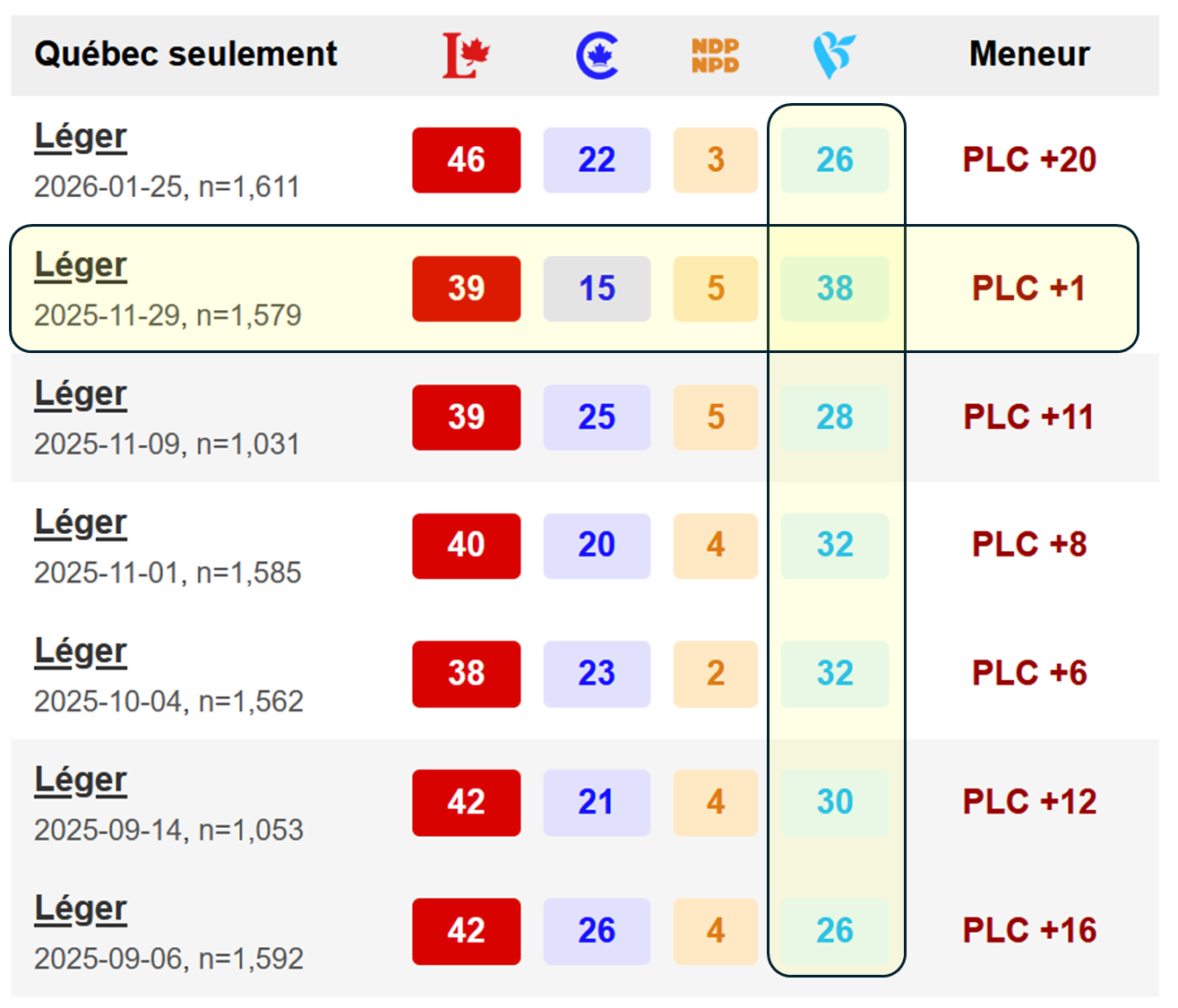 | Québec seulement | L | C | NDP NPD | B | Meneur |
|---|---|---|---|---|---|
| Léger 2026-01-25, n=1,611 | 46 | 22 | 3 | 26 | PLC +20 |
| Léger 2025-11-29, n=1,579 | 39 | 15 | 5 | 38 | PLC +1 |
| Léger 2025-11-09, n=1,031 | 39 | 25 | 5 | 28 | PLC +11 |
| Léger 2025-11-01, n=1,585 | 40 | 20 | 4 | 32 | PLC +8 |
| Léger 2025-10-04, n=1,562 | 38 | 23 | 2 | 32 | PLC +6 |
| Léger 2025-09-14, n=1,053 | 42 | 21 | 4 | 30 | PLC +12 |
| Léger 2025-09-06, n=1,592 | 42 | 26 | 4 | 26 | PLC +16 |